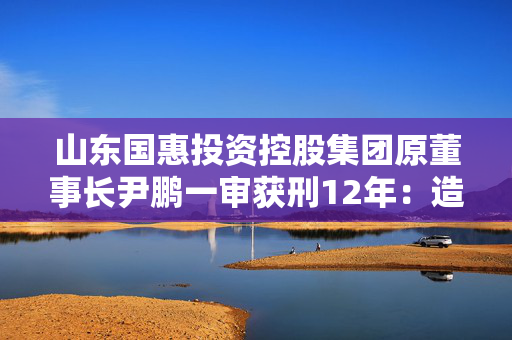 山东国惠投资控股集团原董事长尹鹏一审获刑12年：造